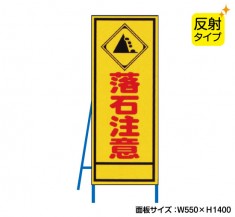 反射
タイプ

落石注意

面板サイズ：W550×H1400